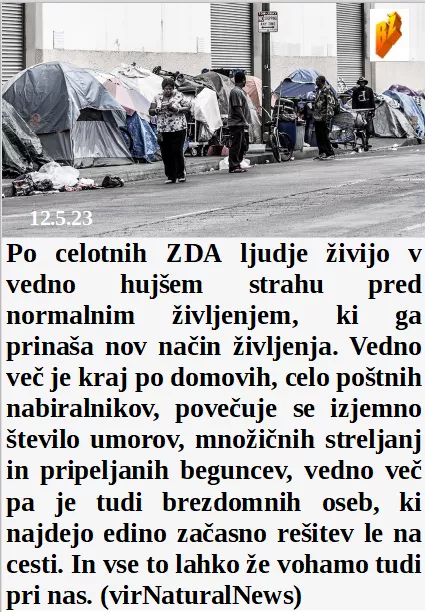 BŽ

12.5.23

Po celotnih ZDA ljudje živijo v vedno hujšem strahu pred normalnim življenjem, ki ga prinaša nov način življenja. Vedno več je kraj po domovih, celo poštnih nabiralnikov, povečuje se izjemno število umorov, množičnih streljanj in pripeljanih beguncev, vedno več pa je tudi brezdomnih oseb, ki najdejo edino začasno rešitev le na cesti. In vse to lahko že vohamo tudi pri nas. (virNaturalNews)